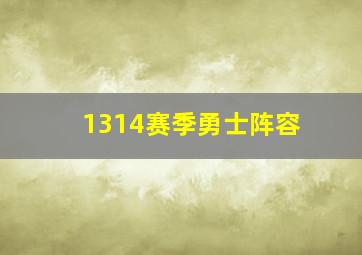 1314赛季勇士阵容